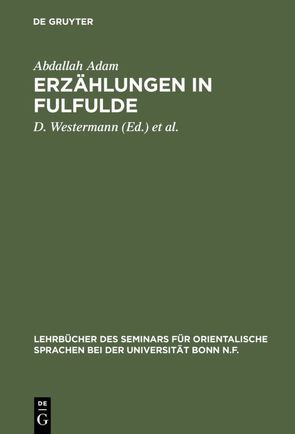 DE GRUYTER

Abdallah Adam

ERZÄHLUNGEN IN FULFULDE

D. Westermann (Ed.) et al.

LEHRBÜCHER DES SEMINARS FÜR ORIENTALISCHE SPRACHEN BEI DER UNIVERSITÄT BONN N.F.

DE G